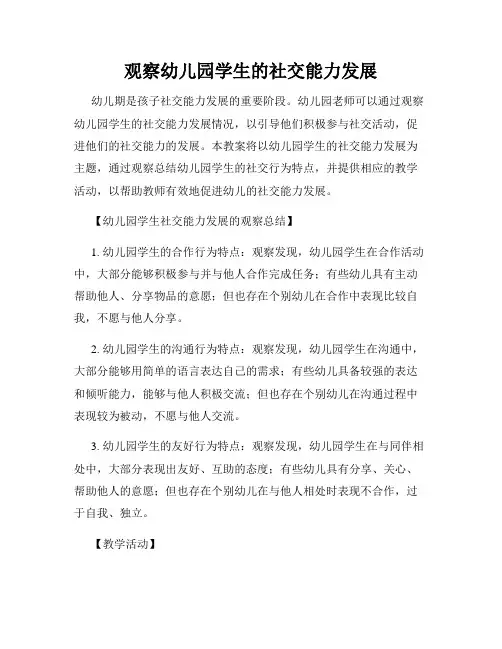 观察幼儿园学生的社交能力发展

幼儿期是孩子社交能力发展的重要阶段。幼儿园老师可以通过观察幼儿园学生的社交能力发展情况，以引导他们积极参与社交活动，促进他们的社交能力的发展。本教案将以幼儿园学生的社交能力发展为主题，通过观察总结幼儿园学生的社交行为特点，并提供相应的教学活动，以帮助教师有效地促进幼儿的社交能力发展。

【幼儿园学生社交能力发展的观察总结】

1. 幼儿园学生的合作行为特点：观察发现，幼儿园学生在合作活动中，大部分能够积极参与并与他人合作完成任务；有些幼儿具有主动帮助他人、分享物品的意愿；但也存在个别幼儿在合作中表现比较自我，不愿与他人分享。

2. 幼儿园学生的沟通行为特点：观察发现，幼儿园学生在沟通中，大部分能够用简单的语言表达自己的需求；有些幼儿具备较强的表达和倾听能力，能够与他人积极交流；但也存在个别幼儿在沟通过程中表现较为被动，不愿与他人交流。

3. 幼儿园学生的友好行为特点：观察发现，幼儿园学生在与同伴相处中，大部分表现出友好、互助的态度；有些幼儿具有分享、关心、帮助他人的意愿；但也存在个别幼儿在与他人相处时表现不合作，过于自我、独立。

【教学活动】